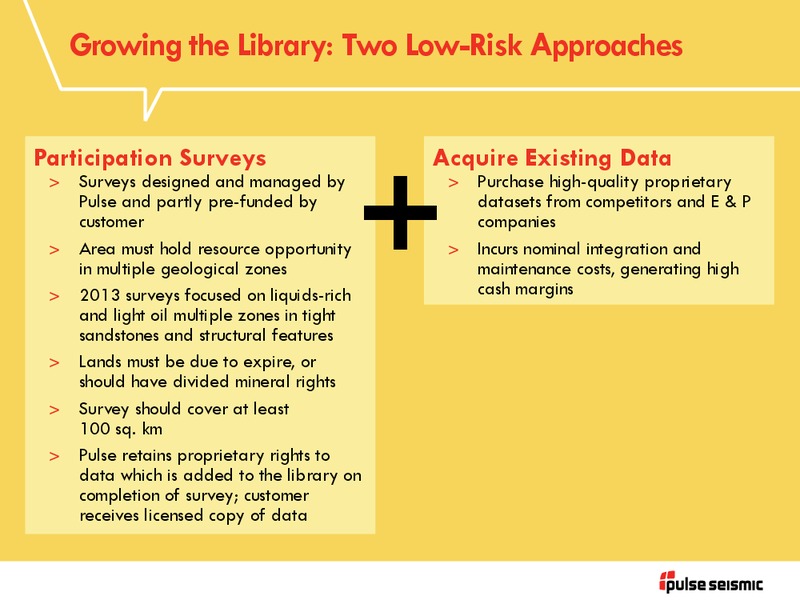 Growing the Library: Two Low-Risk Approaches

Participation Surveys

> Surveys designed and managed by Pulse and partly pre-funded by customer

> Area must hold resource opportunity in multiple geological zones

> 2013 surveys focused on liquids-rich and light oil multiple zones in tight sandstones and structural features

> Lands must be due to expire, or should have divided mineral rights

> Survey should cover at least 100 sq. km

> Pulse retains proprietary rights to data which is added to the library on completion of survey; customer receives licensed copy of data

+

Acquire Existing Data

> Purchase high-quality proprietary datasets from competitors and E & P companies

> Incurs nominal integration and maintenance costs, generating high cash margins

pulse seismic